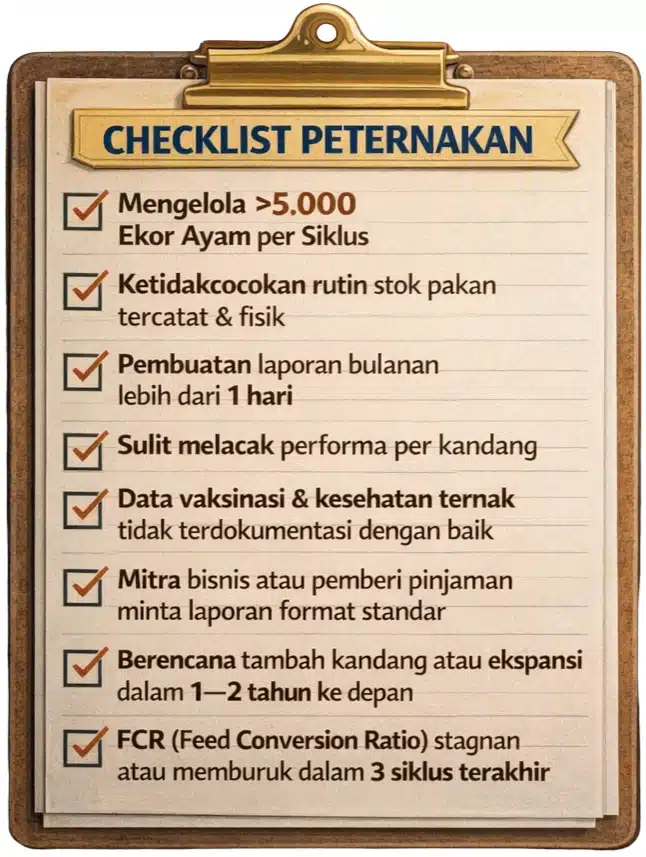 CHECKLIST PETERNAKAN

Mengelola >5.000 Ekor Ayam per Siklus

Ketidakcocokan rutin stok pakan tercatat & fisik

Pembuatan laporan bulanan lebih dari 1 hari

Sulit melacak performa per kandang

Data vaksinasi & kesehatan ternak tidak terdokumentasi dengan baik

Mitra bisnis atau pemberi pinjaman minta laporan format standar

Berencana tambah kandang atau ekspansi dalam 1—2 tahun ke depan

FCR (Feed Conversion Ratio) stagnan atau memburuk dalam 3 siklus terakhir